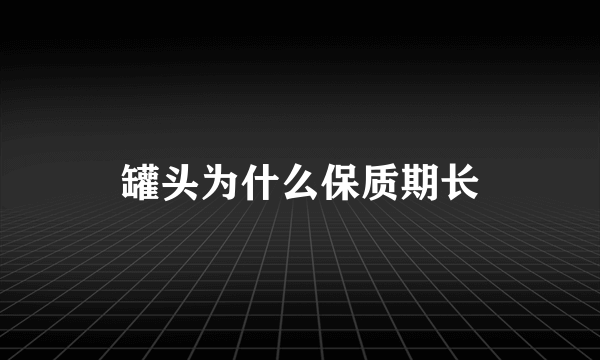 罐头为什么保质期长